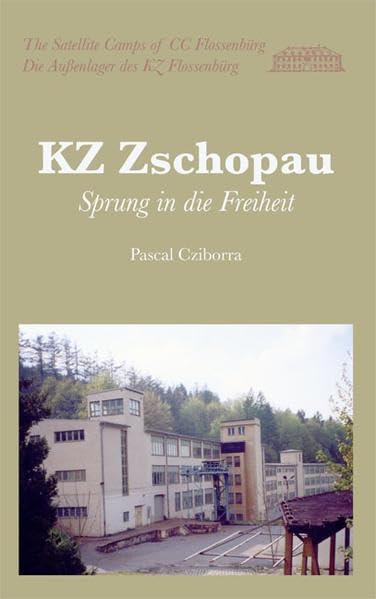 The Satellite Camps of CC Flossenbürg
Die Außenlager des KZ Flossenbürg

KZ Zschopau

Sprung in die Freiheit

Pascal Cziborra